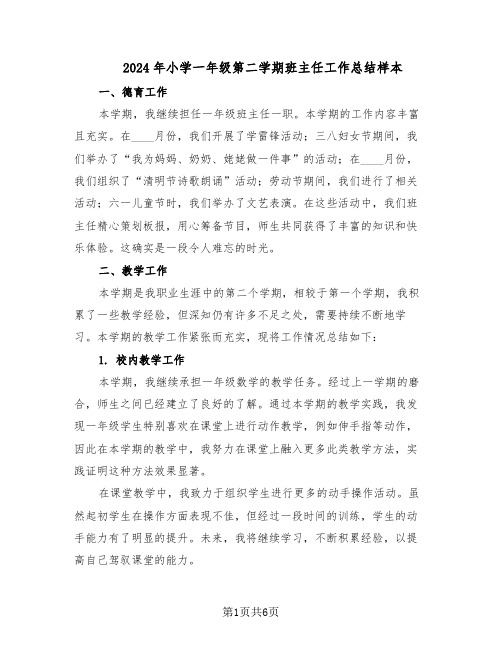 2024年小学一年级第二学期班主任工作总结样本

一、德育工作

本学期，我继续担任一年级班主任一职。本学期的工作内容丰富且充实。在____月份，我们开展了学雷锋活动；三八妇女节期间，我们举办了“我为妈妈、奶奶、姥姥做一件事”的活动；在____月份，我们组织了“清明节诗歌朗诵”活动；劳动节期间，我们进行了相关活动；六一儿童节时，我们举办了文艺表演。在这些活动中，我们班主任精心策划板报，用心筹备节目，师生共同获得了丰富的知识和快乐体验。这确实是一段令人难忘的时光。

二、教学工作

本学期是我职业生涯中的第二个学期，相较于第一个学期，我积累了一些教学经验，但深知仍有许多不足之处，需要持续不断地学习。本学期的教学工作紧张而充实，现将工作情况总结如下：

1. 校内教学工作

本学期，我继续承担一年级数学的教学任务。经过上一学期的磨合，师生之间已经建立了良好的了解。通过本学期的教学实践，我发现一年级学生特别喜欢在课堂上进行动作教学，例如伸手指等动作，因此在本学期的教学中，我努力在课堂上融入更多此类教学方法，实践证明这种方法效果显著。

在课堂教学中，我致力于组织学生进行更多的动手操作活动。虽然起初学生在操作方面表现不佳，但经过一段时间的训练，学生的动手能力有了明显的提升。未来，我将继续学习，不断积累经验，以提高自己驾驭课堂的能力。

第1页共6页